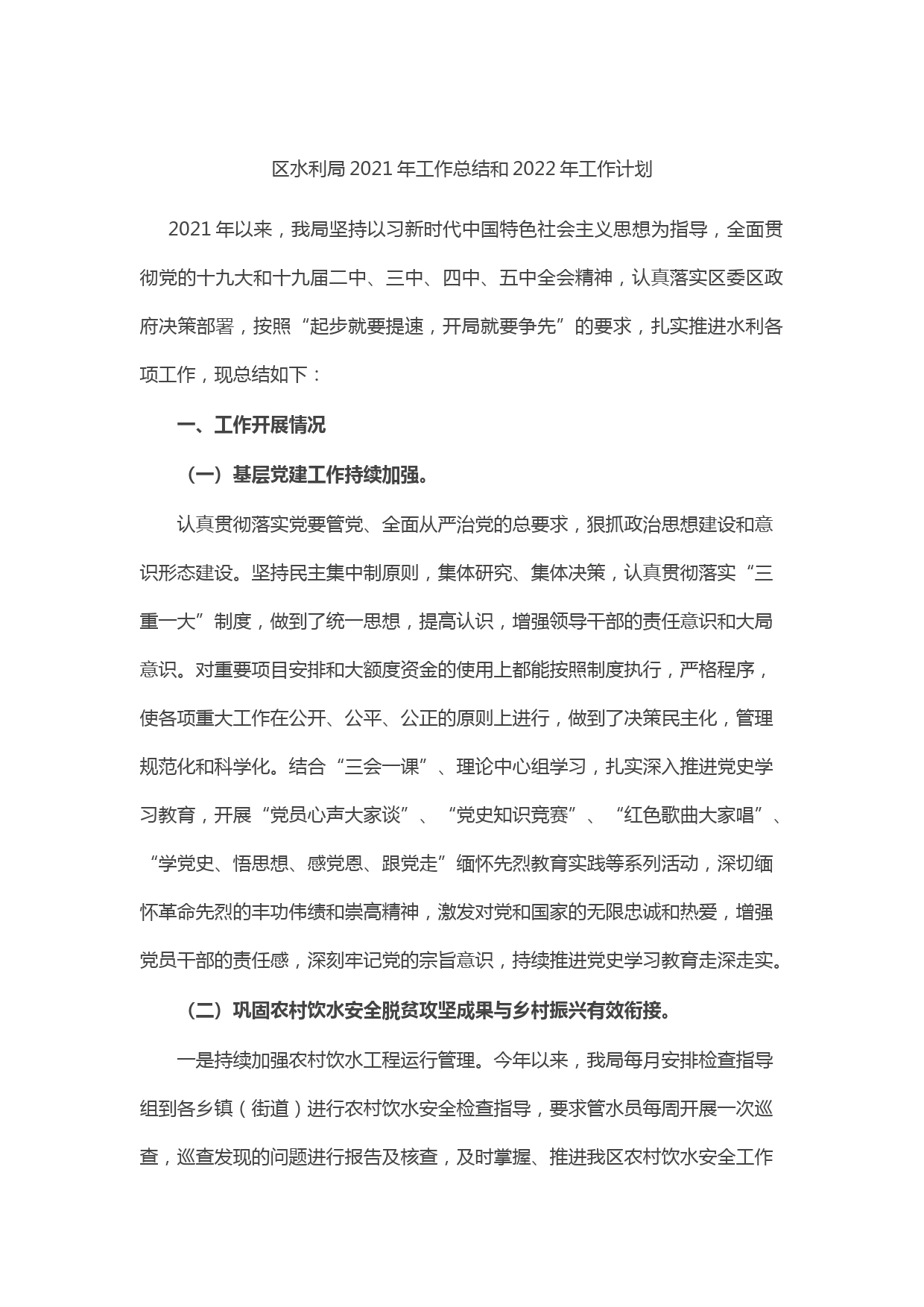 区水利局 2021 年工作总结和 2022 年工作计划

2021 年以来，我局坚持以习新时代中国特色社会主义思想为指导，全面贯彻党的十九大和十九届二中、三中、四中、五中全会精神，认真落实区委区政府决策部署，按照“起步就要提速，开局就要争先”的要求，扎实推进水利各项工作，现总结如下：

一、工作开展情况

（一）基层党建工作持续加强。

认真贯彻落实党要管党、全面从严治党的总要求，狠抓政治思想建设和意识形态建设。坚持民主集中制原则，集体研究、集体决策，认真贯彻落实“三重一大”制度，做到了统一思想，提高认识，增强领导干部的责任意识和大局意识。对重要项目安排和大额度资金的使用上都能按照制度执行，严格程序，使各项重大工作在公开、公平、公正的原则上进行，做到了决策民主化，管理规范化和科学化。结合“三会一课”、理论中心组学习，扎实深入推进党史学习教育，开展“党员心声大家谈”、“党史知识竞赛”、“红色歌曲大家唱”、“学党史、悟思想、感党恩、跟党走”缅怀先烈教育实践等系列活动，深切缅怀革命先烈的丰功伟绩和崇高精神，激发对党和国家的无限忠诚和热爱，增强党员干部的责任感，深刻牢记党的宗旨意识，持续推进党史学习教育走深走实。

（二）巩固农村饮水安全脱贫攻坚成果与乡村振兴有效衔接。

一是持续加强农村饮水工程运行管理。今年以来，我局每月安排检查指导组到各乡镇（街道）进行农村饮水安全检查指导，要求管水员每周开展一次巡查，巡查发现的问题进行报告及核查，及时掌握、推进我区农村饮水安全工作